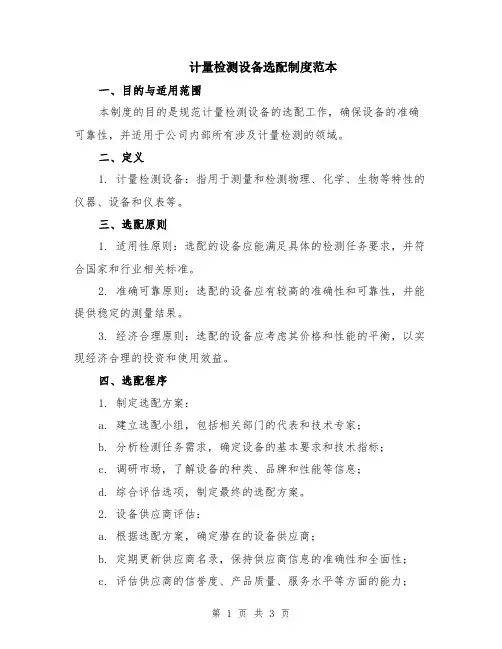 计量检测设备选配制度范本

一、目的与适用范围

本制度的目的是规范计量检测设备的选配工作，确保设备的准确可靠性，并适用于公司内部所有涉及计量检测的领域。

二、定义

1. 计量检测设备：指用于测量和检测物理、化学、生物等特性的仪器、设备和仪表等。

三、选配原则

1. 适用性原则：选配的设备应能满足具体的检测任务要求，并符合国家和行业相关标准。

2. 准确可靠原则：选配的设备应有较高的准确性和可靠性，并能提供稳定的测量结果。

3. 经济合理原则：选配的设备应考虑其价格和性能的平衡，以实现经济合理的投资和使用效益。

四、选配程序

1. 制定选配方案：

a. 建立选配小组，包括相关部门的代表和技术专家；

b. 分析检测任务需求，确定设备的基本要求和技术指标；

c. 调研市场，了解设备的种类、品牌和性能等信息；

d. 综合评估选项，制定最终的选配方案。

2. 设备供应商评估：

a. 根据选配方案，确定潜在的设备供应商；

b. 定期更新供应商名录，保持供应商信息的准确性和全面性；

c. 评估供应商的信誉度、产品质量、服务水平等方面的能力；

第 1 页 共 3 页